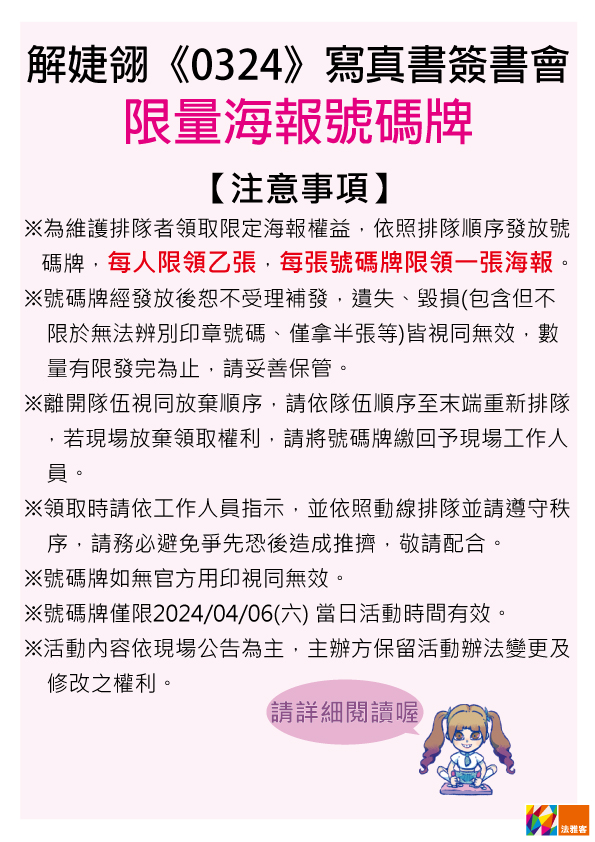 解婕翎《0324》寫真書簽書會
限量海報號碼牌

【注意事項】
※為維護排隊者領取限定海報權益，依照排隊順序發放號碼牌，每人限領乙張，每張號碼牌限領一張海報。
※號碼牌經發放後恕不受理補發，遺失、毀損(包含但不限於無法辨別印章號碼、僅拿半張等)皆視同無效，數量有限發完為止，請妥善保管。
※離開隊伍視同放棄順序，請依隊伍順序至末端重新排隊，若現場放棄領取權利，請將號碼牌繳回予現場工作人員。
※領取時請依工作人員指示，並依照動線排隊並請遵守秩序，請務必避免爭先恐後造成推擠，敬請配合。
※號碼牌如無官方用印視同無效。
※號碼牌僅限2024/04/06(六) 當日活動時間有效。
※活動內容依現場公告為主，主辦方保留活動辦法變更及修改之權利。

請詳細閱讀喔

法雅客